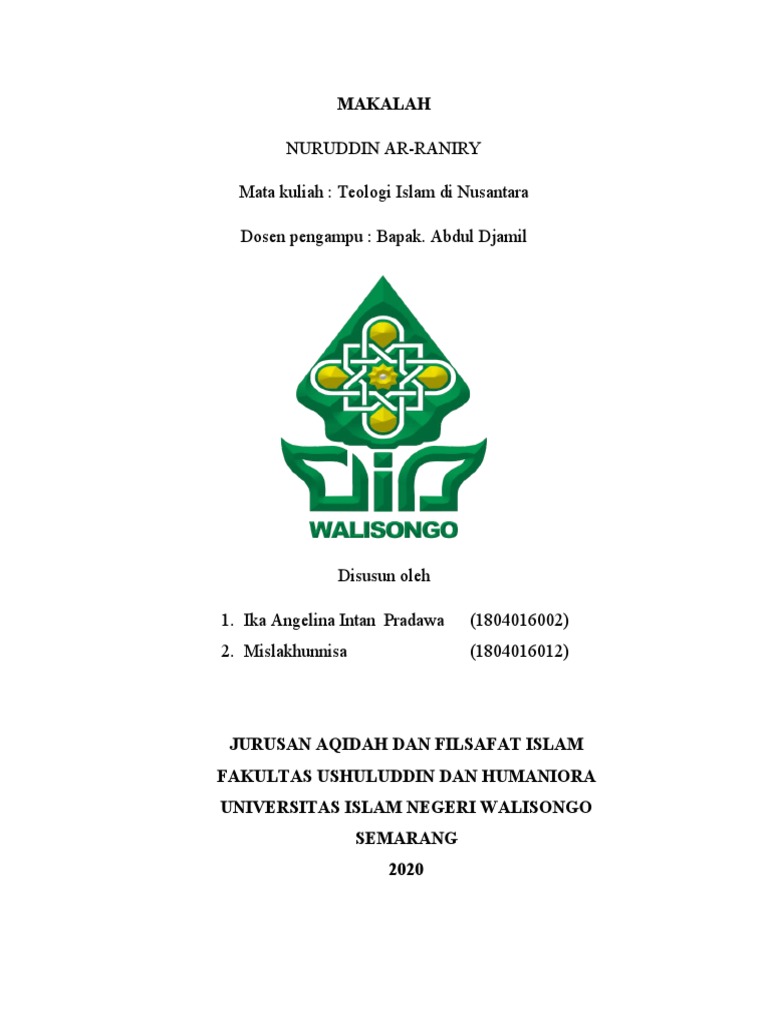 MAKALAH

NURUDDIN AR-RANIRY

Mata kuliah : Teologi Islam di Nusantara

Dosen pengampu : Bapak. Abdul Djamil

WALISONGO

Disusun oleh

1. Ika Angelina Intan Pradawa (1804016002)
2. Mislakhunnisa (1804016012)

JURUSAN AQIDAH DAN FILSAFAT ISLAM
FAKULTAS USHULUDDIN DAN HUMANIORA
UNIVERSITAS ISLAM NEGERI WALISONGO
SEMARANG
2020